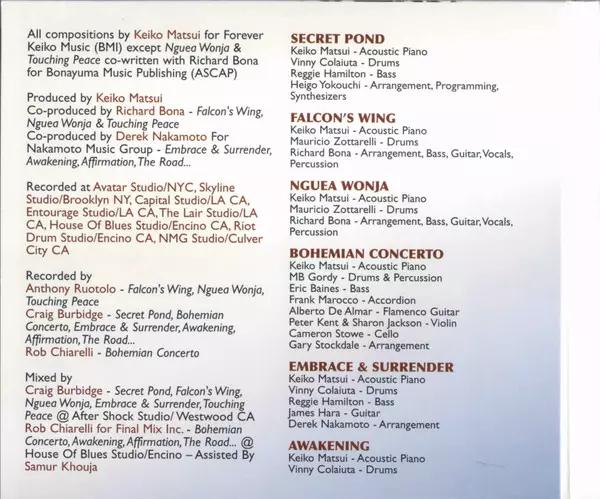 All compositions by Keiko Matsui for Forever Keiko Music (BMI) except Nguea Wonja & Touching Peace co-written with Richard Bona for Bonayuma Music Publishing (ASCAP)

Produced by Keiko Matsui
Co-produced by Richard Bona - Falcon's Wing, Nguea Wonja & Touching Peace
Co-produced by Derek Nakamoto For Nakamoto Music Group - Embrace & Surrender, Awakening, Affirmation, The Road...

Recorded at Avatar Studio/NYC, Skyline Studio/Brooklyn NY, Capital Studio/LA CA, Entourage Studio/LA CA, The Lair Studio/LA CA, House Of Blues Studio/Encino CA, Riot Drum Studio/Encino CA, NMG Studio/Culver City CA

Recorded by
Anthony Ruotolo - Falcon's Wing, Nguea Wonja, Touching Peace
Craig Burbidge - Secret Pond, Bohemian Concerto, Embrace & Surrender, Awakening, Affirmation, The Road...
Rob Chiarelli - Bohemian Concerto

Mixed by
Craig Burbidge - Secret Pond, Falcon's Wing, Nguea Wonja, Embrace & Surrender, Touching Peace @ After Shock Studio/ Westwood CA
Rob Chiarelli for Final Mix Inc. - Bohemian Concerto, Awakening, Affirmation, The Road... @ House Of Blues Studio/Encino – Assisted By Samur Khouja

SECRET POND
Keiko Matsui - Acoustic Piano
Vinny Colaiuta - Drums
Reggie Hamilton - Bass
Heigo Yokouchi - Arrangement, Programming, Synthesizers

FALCON'S WING
Keiko Matsui - Acoustic Piano
Mauricio Zottarelli - Drums
Richard Bona - Arrangement, Bass, Guitar, Vocals, Percussion

NGUEA WONJA
Keiko Matsui - Acoustic Piano
Mauricio Zottarelli - Drums
Richard Bona - Arrangement, Bass, Guitar, Vocals, Percussion

BOHEMIAN CONCERTO
Keiko Matsui - Acoustic Piano
MB Gordy - Drums & Percussion
Eric Baines - Bass
Frank Marocco - Accordion
Alberto De Almar - Flamenco Guitar
Peter Kent & Sharon Jackson - Violin
Cameron Stowe - Cello
Gary Stockdale - Arrangement

EMBRACE & SURRENDER
Keiko Matsui - Acoustic Piano
Vinny Colaiuta - Drums
Reggie Hamilton - Bass
James Hara - Guitar
Derek Nakamoto - Arrangement

AWAKENING
Keiko Matsui - Acoustic Piano
Vinny Colaiuta - Drums